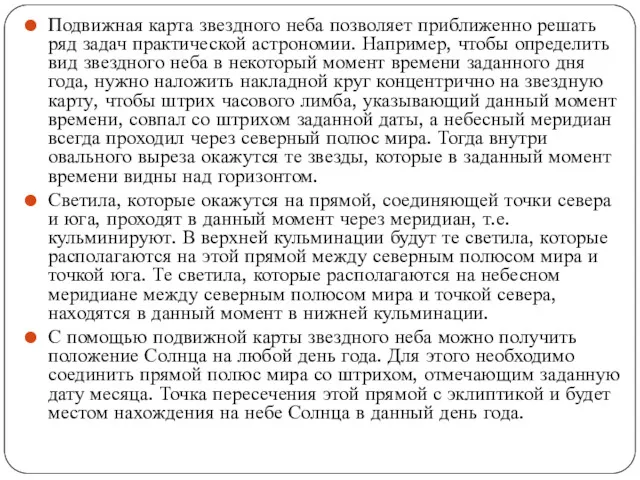 Подвижная карта звездного неба позволяет приближенно решать ряд задач практической астрономии. Например, чтобы определить вид звездного неба в некоторый момент времени заданного дня года, нужно наложить накладной круг концентрично на звездную карту, чтобы штрих часового лимба, указывающий данный момент времени, совпал со штрихом заданной даты, а небесный меридиан всегда проходил через северный полюс мира. Тогда внутри овального выреза окажутся те звезды, которые в заданный момент времени видны над горизонтом.

Светила, которые окажутся на прямой, соединяющей точки севера и юга, проходят в данный момент через меридиан, т.е. кульминируют. В верхней кульминации будут те светила, которые располагаются на этой прямой между северным полюсом мира и точкой юга. Те светила, которые располагаются на небесном меридиане между северным полюсом мира и точкой севера, находятся в данный момент в нижней кульминации.

С помощью подвижной карты звездного неба можно получить положение Солнца на любой день года. Для этого необходимо соединить прямой полюс мира со штрихом, отмечающим заданную дату месяца. Точка пересечения этой прямой с эклиптикой и будет местом нахождения на небе Солнца в данный день года.